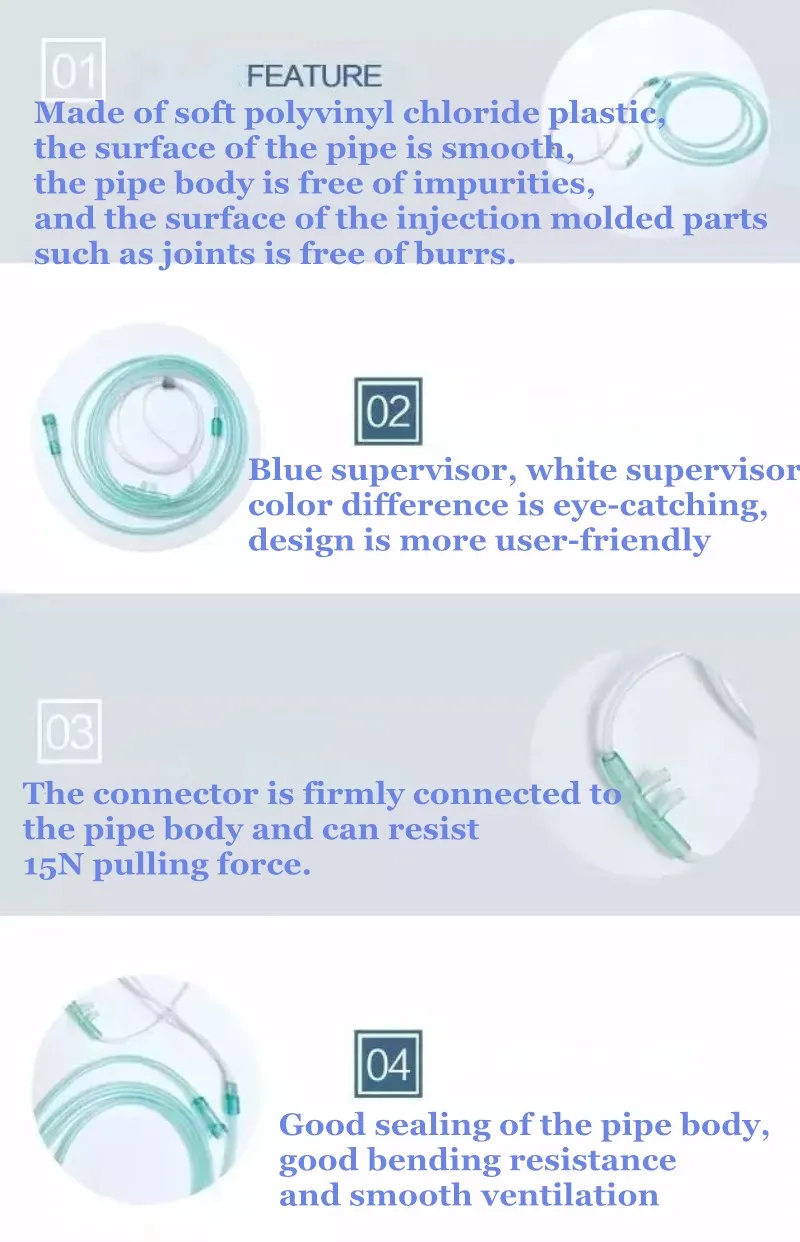 01

FEATURE

Made of soft polyvinyl chloride plastic, the surface of the pipe is smooth, the pipe body is free of impurities, and the surface of the injection molded parts such as joints is free of burrs.

02

Blue supervisor, white supervisor color difference is eye-catching, design is more user-friendly

03

The connector is firmly connected to the pipe body and can resist 15N pulling force.

04

Good sealing of the pipe body, good bending resistance and smooth ventilation